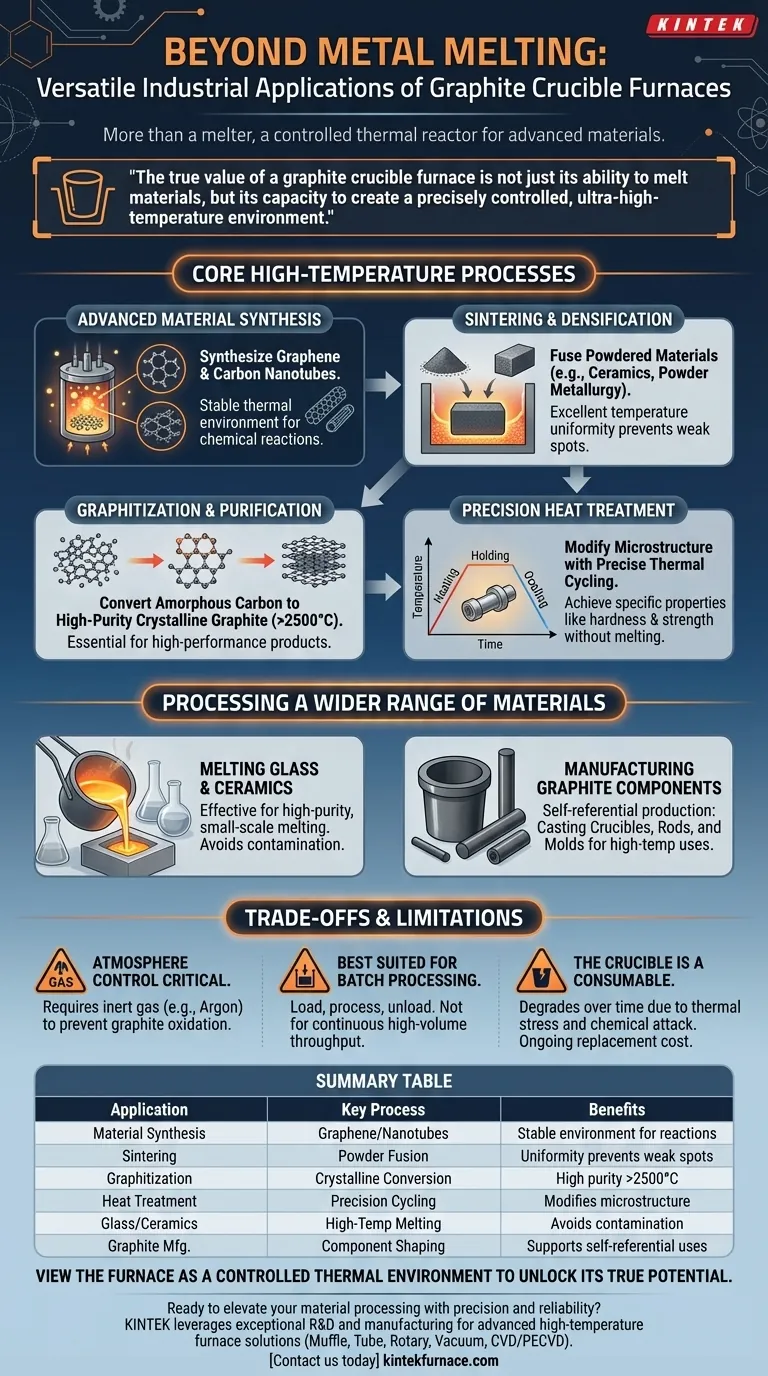 KINTEK

BEYOND METAL MELTING:
Versatile Industrial Applications of Graphite Crucible Furnaces

More than a melter, a controlled thermal reactor for advanced materials.

"The true value of a graphite crucible furnace is not just its ability to melt materials, but its capacity to create a precisely controlled, ultra-high-temperature environment."

CORE HIGH-TEMPERATURE PROCESSES

ADVANCED MATERIAL SYNTHESIS
Synthesize Graphene & Carbon Nanotubes.
Stable thermal environment for chemical reactions.

SINTERING & DENSIFICATION
Fuse Powdered Materials (e.g., Ceramics, Powder Metallurgy).
Excellent temperature uniformity prevents weak spots.

GRAPHITIZATION & PURIFICATION
Convert Amorphous Carbon to High-Purity Crystalline Graphite (>2500°C).
Essential for high-performance products.

PRECISION HEAT TREATMENT
Temperature
Heating
Holding
Cooling
Time
Modify Microstructure with Precise Thermal Cycling.
Achieve specific properties like hardness & strength without melting.

PROCESSING A WIDER RANGE OF MATERIALS

MELTING GLASS & CERAMICS
Effective for high-purity, small-scale melting. Avoids contamination.

MANUFACTURING GRAPHITE COMPONENTS
Self-referential production: Casting Crucibles, Rods, and Molds for high-temp uses.

TRADE-OFFS & LIMITATIONS

GAS
ATMOSPHERE CONTROL CRITICAL.
Requires inert gas (e.g., Argon) to prevent graphite oxidation.

BEST SUITED FOR BATCH PROCESSING.
Load, process, unload. Not for continuous high-volume throughput.

THE CRUCIBLE IS A CONSUMABLE.
Degrades over time due to thermal stress and chemical attack. Ongoing replacement cost.

SUMMARY TABLE

| Application | Key Process | Benefits |
|---|---|---|
| Material Synthesis | Graphene/Nanotubes | Stable environment for reactions |
| Sintering | Powder Fusion | Uniformity prevents weak spots |
| Graphitization | Crystalline Conversion | High purity >2500°C |
| Heat Treatment | Precision Cycling | Modifies microstructure |
| Glass/Ceramics | High-Temp Melting | Avoids contamination |
| Graphite Mfg. | Component Shaping | Supports self-referential uses |

VIEW THE FURNACE AS A CONTROLLED THERMAL ENVIRONMENT TO UNLOCK ITS TRUE POTENTIAL.

Ready to elevate your material processing with precision and reliability?
KINTEK leverages exceptional R&D and manufacturing for advanced high-temperature furnace solutions (Muffle, Tube, Rotary, Vacuum, CVD/PECVD).
[Contact us today] kintekfurnace.com